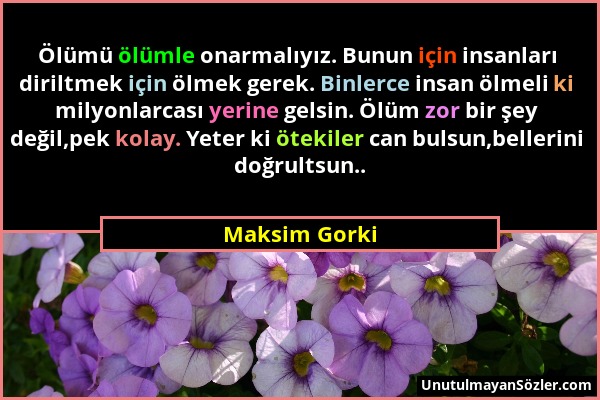 Ölümü ölümle onarmalıyız. Bunun için insanları diriltmek için ölmek gerek. Binlerce insan ölmeli ki milyonlarcası yerine gelsin. Ölüm zor bir şey değil,pek kolay. Yeter ki ötekiler can bulsun,bellerini doğrultsun..

Maksim Gorki

UnutulmayanSözler.com